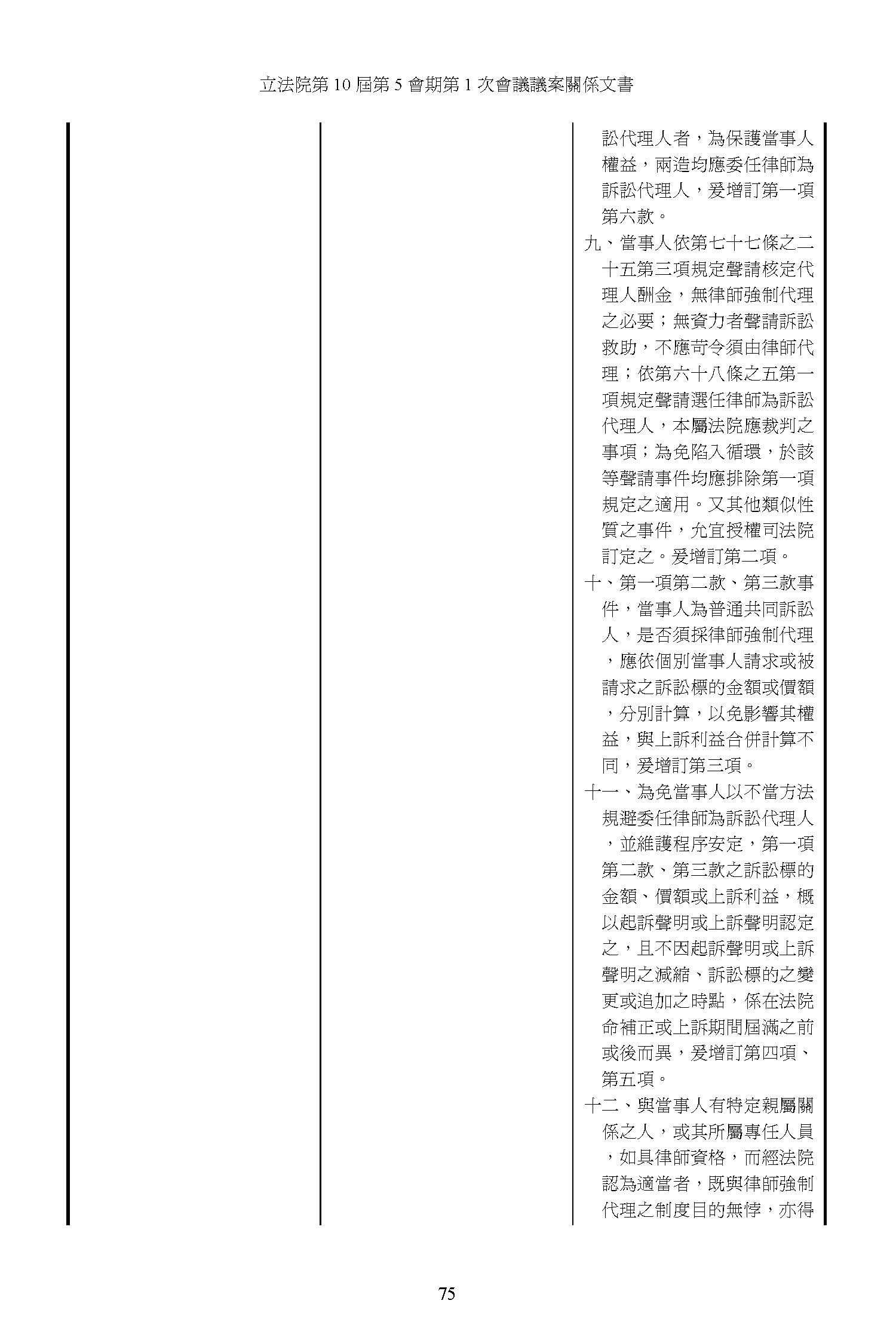 立法院第 10 屆第 5 會期第 1 次會議議案關係文書

訟代理人者，為保護當事人權益，兩造均應委任律師為訴訟代理人，爰增訂第一項第六款。

九、當事人依第七十七條之二十五第三項規定聲請核定代理人酬金，無律師強制代理之必要；無資力者聲請訴訟救助，不應苛令須由律師代理；依第六十八條之五第一項規定聲請選任律師為訴訟代理人，本屬法院應裁判之事項；為免陷入循環，於該等聲請事件均應排除第一項規定之適用。又其他類似性質之事件，允宜授權司法院訂定之。爰增訂第二項。

十、第一項第二款、第三款事件，當事人為普通共同訴訟人，是否須採律師強制代理，應依個別當事人請求或被請求之訴訟標的金額或價額，分別計算，以免影響其權益，與上訴利益合併計算不同，爰增訂第三項。

十一、為免當事人以不當方法規避委任律師為訴訟代理人，並維護程序安定，第一項第二款、第三款之訴訟標的金額、價額或上訴利益，概以起訴聲明或上訴聲明認定之，且不因起訴聲明或上訴聲明之減縮、訴訟標的之變更或追加之時點，係在法院命補正或上訴期間屆滿之前或後而異，爰增訂第四項、第五項。

十二、與當事人有特定親屬關係之人，或其所屬專任人員，如具律師資格，而經法院認為適當者，既與律師強制代理之制度目的無悖，亦得

75